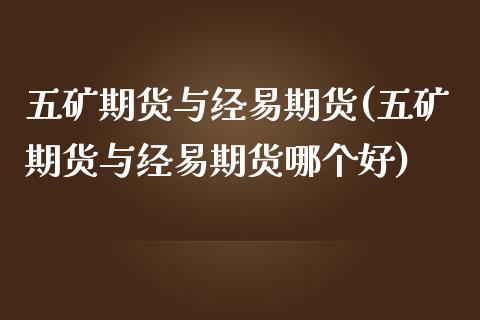 五矿期货与经易期货(五矿期货与经易期货哪个好)